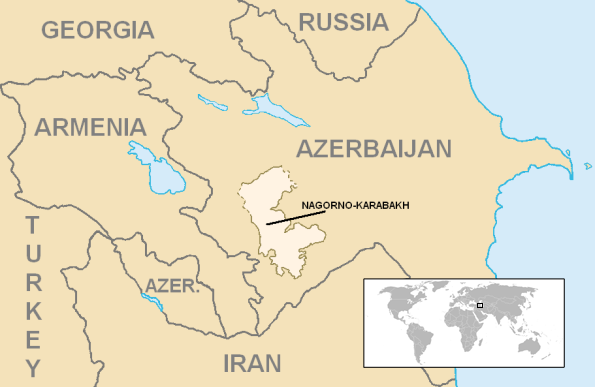 GEORGIA
RUSSIA
ARMENIA
AZERBAIJAN
NAGORNO-KARABAKH
TURKEY
AZER.
IRAN